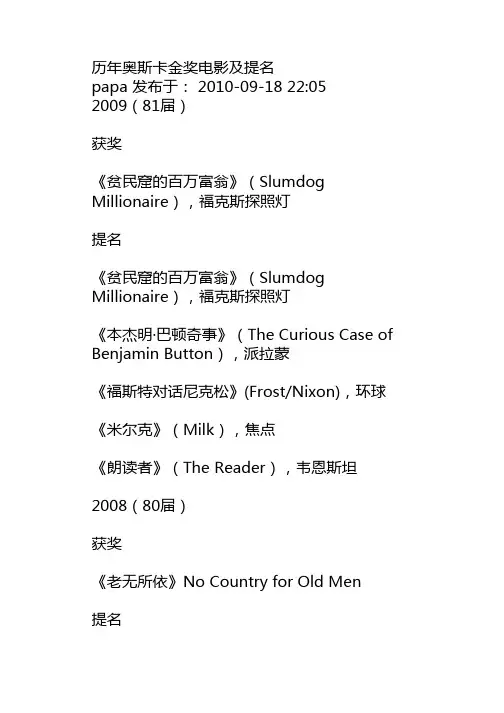 历年奥斯卡金奖电影及提名
papa 发布于： 2010-09-18 22:05
2009（81届）

获奖

《贫民窟的百万富翁》（Slumdog Millionaire），福克斯探照灯

提名

《贫民窟的百万富翁》（Slumdog Millionaire），福克斯探照灯

《本杰明·巴顿奇事》（The Curious Case of Benjamin Button），派拉蒙

《福斯特对话尼克松》(Frost/Nixon)，环球

《米尔克》（Milk），焦点

《朗读者》（The Reader），韦恩斯坦

2008（80届）

获奖

《老无所依》No Country for Old Men

提名